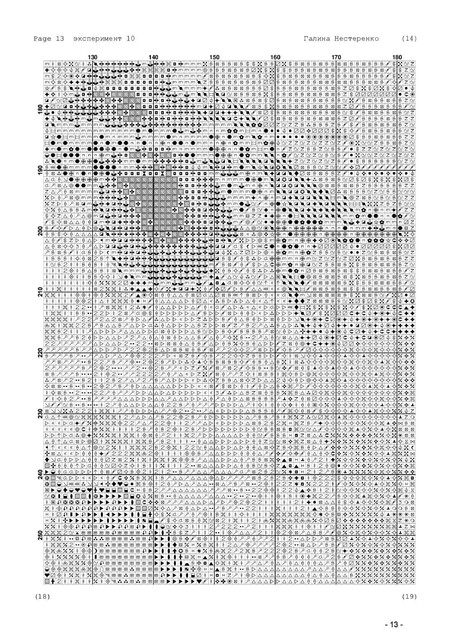 Page 13 эксперимент 10

Галина Нестеренко (14)

130 140 150 160 170 180

180 190 200 210 220 230 240 250

(18) (19)

- 13 -